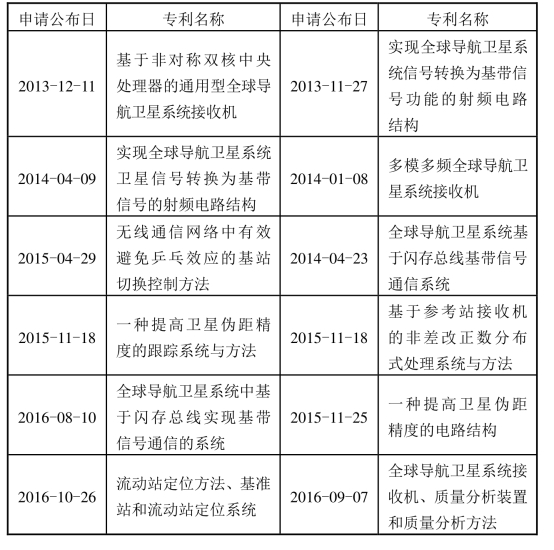 | 申请公布日 | 专利名称 | 申请公布日 | 专利名称 |
|---|---|---|---|
| 2013-12-11 | 基于非对称双核中央处理器的通用型全球导航卫星系统接收机 | 2013-11-27 | 实现全球导航卫星系统信号转换为基带信号功能的射频电路结构 |
| 2014-04-09 | 实现全球导航卫星系统卫星信号转换为基带信号的射频电路结构 | 2014-01-08 | 多模多频全球导航卫星系统接收机 |
| 2015-04-29 | 无线通信网络中有效避免乒乓效应的基站切换控制方法 | 2014-04-23 | 全球导航卫星系统基于闪存总线基带信号通信系统 |
| 2015-11-18 | 一种提高卫星伪距精度的跟踪系统与方法 | 2015-11-18 | 基于参考站接收机的非差改正数分布式处理系统与方法 |
| 2016-08-10 | 全球导航卫星系统中基于闪存总线实现基带信号通信的系统 | 2015-11-25 | 一种提高卫星伪距精度的电路结构 |
| 2016-10-26 | 流动站定位方法、基准站和流动站定位系统 | 2016-09-07 | 全球导航卫星系统接收机、质量分析装置和质量分析方法 |